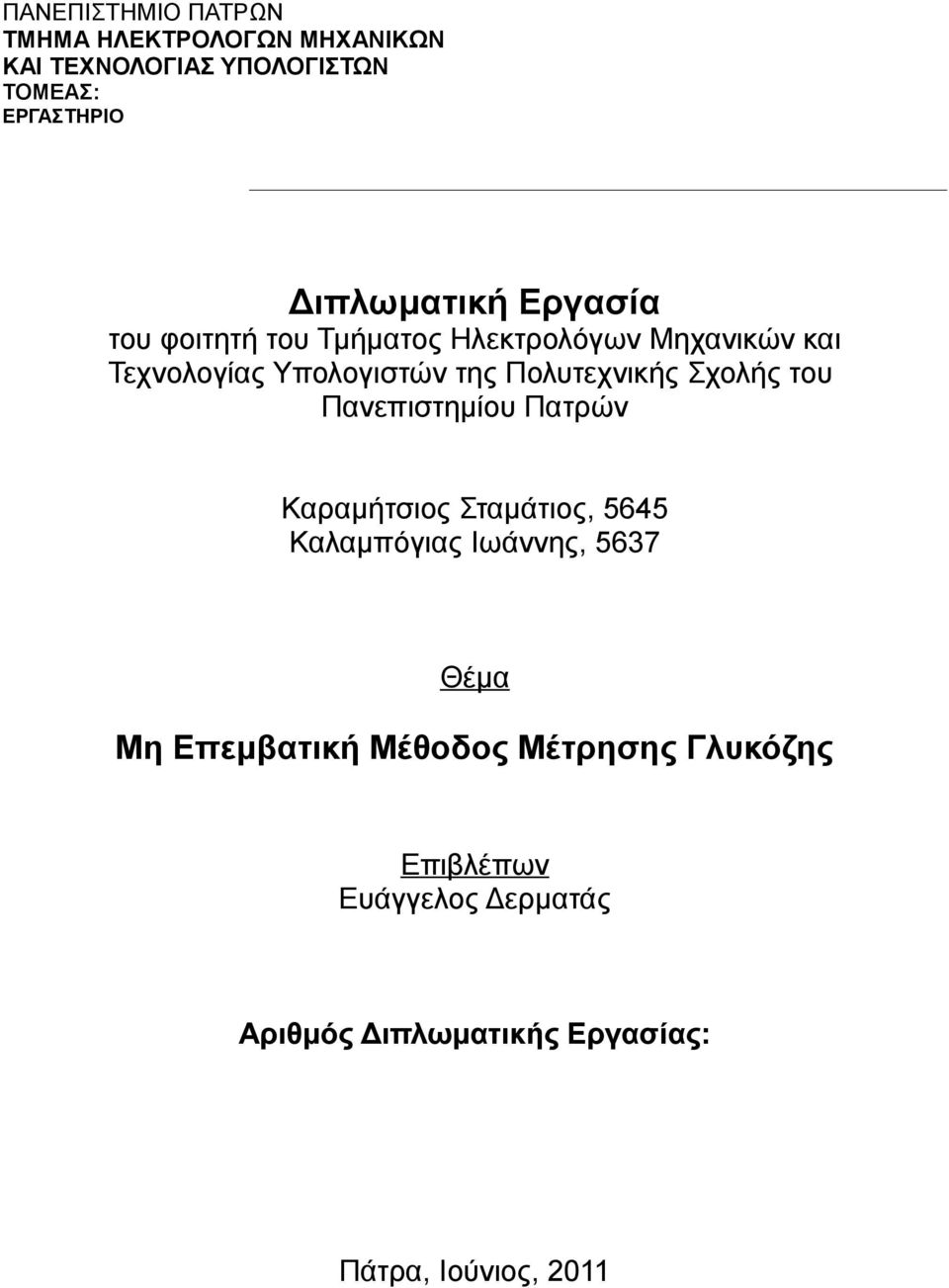 ΠΑΝΕΠΙΣΤΗΜΙΟ ΠΑΤΡΩΝ
ΤΜΗΜΑ ΗΛΕΚΤΡΟΛΟΓΩΝ ΜΗΧΑΝΙΚΩΝ ΚΑΙ ΤΕΧΝΟΛΟΓΙΑΣ ΥΠΟΛΟΓΙΣΤΩΝ
ΤΟΜΕΑΣ:
ΕΡΓΑΣΤΗΡΙΟ

Διπλωματική Εργασία
του φοιτητή του Τμήματος Ηλεκτρολόγων Μηχανικών και Τεχνολογίας Υπολογιστών της Πολυτεχνικής Σχολής του Πανεπιστημίου Πατρών

Καραμήτσιος Σταμάτιος, 5645
Καλαμπόγιας Ιωάννης, 5637

Θέμα

Μη Επεμβατική Μέθοδος Μέτρησης Γλυκόζης

Επιβλέπων
Ευάγγελος Δερματάς

Αριθμός Διπλωματικής Εργασίας:

Πάτρα, Ιούνιος, 2011